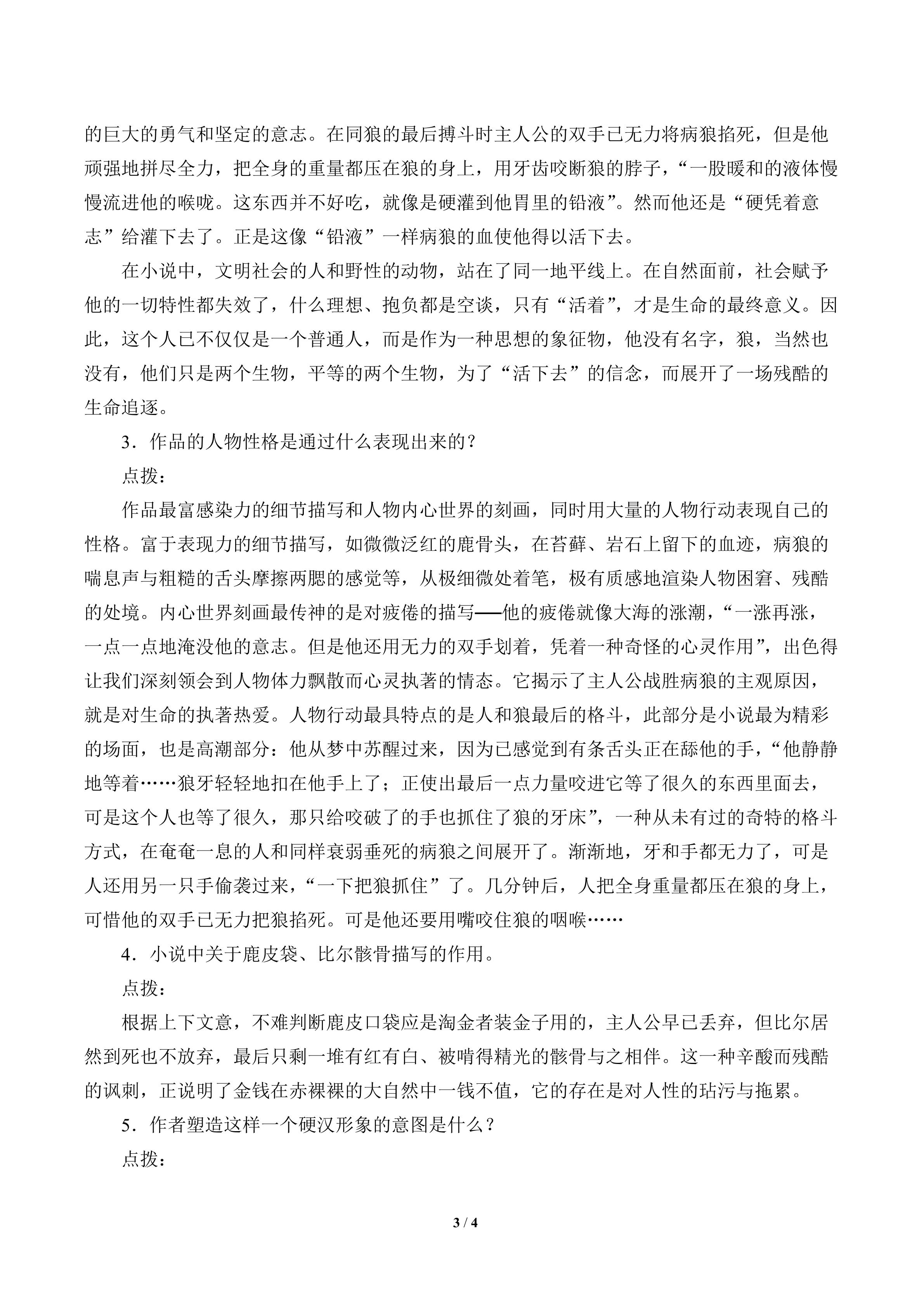 的巨大的勇气和坚定的意志。在同狼的最后搏斗时主人公的双手已无力将病狼掐死，但是他顽强地拼尽全力，把全身的重量都压在狼的身上，用牙齿咬断狼的脖子，“一股暖和的液体慢慢流进他的喉咙。这东西并不好吃，就像是硬灌到他胃里的铅液”。然而他还是“硬凭着意志”给灌下去了。正是这像“铅液”一样病狼的血使他得以活下去。

在小说中，文明社会的人和野性的动物，站在了同一地平线上。在自然面前，社会赋予他的一切特性都失效了，什么理想、抱负都是空谈，只有“活着”，才是生命的最终意义。因此，这个人已不仅仅是一个普通人，而是作为一种思想的象征物，他没有名字，狼，当然也没有，他们只是两个生物，平等的两个生物，为了“活下去”的信念，而展开了一场残酷的生命追逐。

3．作品的人物性格是通过什么表现出来的？

点拨：

作品最富感染力的细节描写和人物内心世界的刻画，同时用大量的人物行动表现自己的性格。富于表现力的细节描写，如微微泛红的鹿骨头，在苔藓、岩石上留下的血迹，病狼的喘息声与粗糙的舌头摩擦两腮的感觉等，从极细微处着笔，极有质感地渲染人物困窘、残酷的处境。内心世界刻画最传神的是对疲倦的描写——他的疲倦就像大海的涨潮，“一涨再涨，一点一点地淹没他的意志。但是他还用无力的双手划着，凭着一种奇怪的心灵作用”，出色得让我们深刻领会到人物体力飘散而心灵执著的情态。它揭示了主人公战胜病狼的主观原因，就是对生命的执著热爱。人物行动最具特点的是人和狼最后的格斗，此部分是小说最为精彩的场面，也是高潮部分：他从梦中苏醒过来，因为已感觉到有条舌头正在舔他的手，“他静静地等着……狼牙轻轻地扣在他手上了；正使出最后一点力量咬进它等了很久的东西里面去，可是这个人也等了很久，那只给咬破了的手也抓住了狼的牙床”，一种从未有过的奇特的格斗方式，在奄奄一息的人和同样衰弱垂死的病狼之间展开了。渐渐地，牙和手都无力了，可是人还用另一只手偷袭过来，“一下把狼抓住”了。几分钟后，人把全身重量都压在狼的身上，可惜他的双手已无力把狼掐死。可是他还要用嘴咬住狼的咽喉……

4．小说中关于鹿皮袋、比尔骸骨描写的作用。

点拨：

根据上下文意，不难判断鹿皮口袋应是淘金者装金子用的，主人公早已丢弃，但比尔居然到死也不放弃，最后只剩一堆有红有白、被啃得精光的骸骨与之相伴。这一种辛酸而残酷的讽刺，正说明了金钱在赤裸裸的大自然中一钱不值，它的存在是对人性的玷污与拖累。

5．作者塑造这样一个硬汉形象的意图是什么？

点拨：

3 / 4